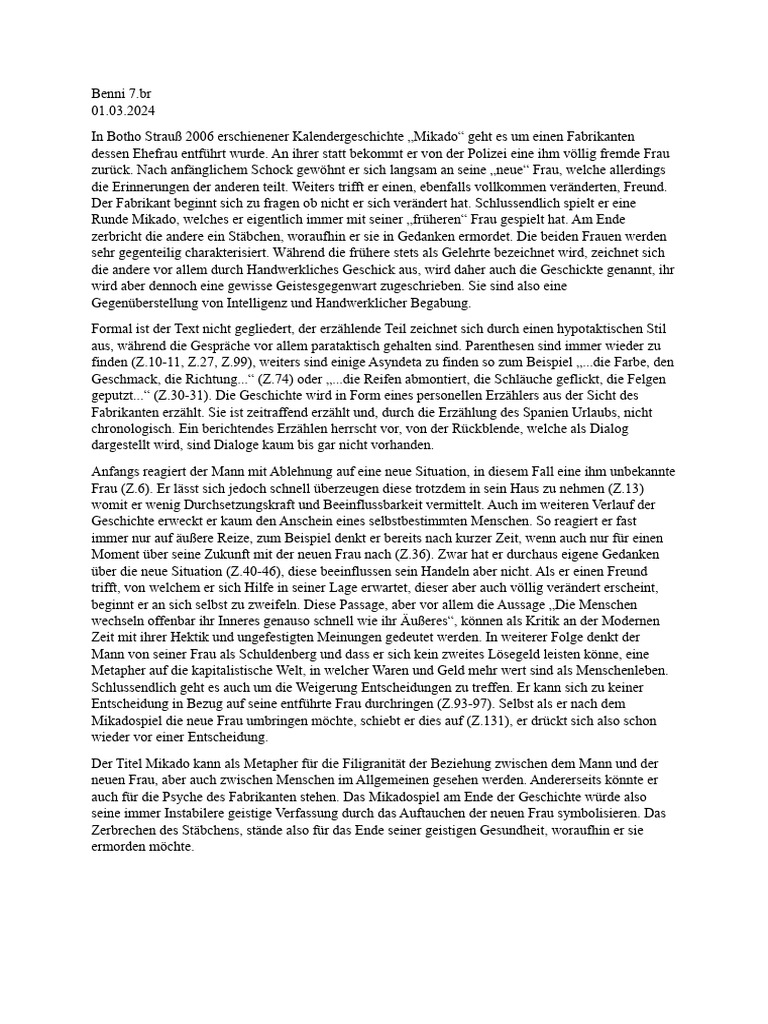 Benni 7.br
01.03.2024

In Botho Strauß 2006 erschienener Kalendergeschichte „Mikado“ geht es um einen Fabrikanten dessen Ehefrau entführt wurde. An ihrer statt bekommt er von der Polizei eine ihm völlig fremde Frau zurück. Nach anfänglichem Schock gewöhnt er sich langsam an seine „neue“ Frau, welche allerdings die Erinnerungen der anderen teilt. Weiters trifft er einen, ebenfalls vollkommen veränderten, Freund. Der Fabrikant beginnt sich zu fragen ob nicht er sich verändert hat. Schlussendlich spielt er eine Runde Mikado, welches er eigentlich immer mit seiner „früheren“ Frau gespielt hat. Am Ende zerbricht die andere ein Stäbchen, woraufhin er sie in Gedanken ermordet. Die beiden Frauen werden sehr gegenteilig charakterisiert. Während die frühere stets als Gelehrte bezeichnet wird, zeichnet sich die andere vor allem durch Handwerkliches Geschick aus, wird daher auch die Geschickte genannt, ihr wird aber dennoch eine gewisse Geistesgegenwart zugeschrieben. Sie sind also eine Gegenüberstellung von Intelligenz und Handwerklicher Begabung.

Formal ist der Text nicht gegliedert, der erzählende Teil zeichnet sich durch einen hypotaktischen Stil aus, während die Gespräche vor allem parataktisch gehalten sind. Parenthesen sind immer wieder zu finden (Z.10-11, Z.27, Z.99), weiters sind einige Asyndeta zu finden so zum Beispiel „...die Farbe, den Geschmack, die Richtung...“ (Z.74) oder „...die Reifen abmontiert, die Schläuche geflickt, die Felgen geputzt...“ (Z.30-31). Die Geschichte wird in Form eines personellen Erzählers aus der Sicht des Fabrikanten erzählt. Sie ist zeitraffend erzählt und, durch die Erzählung des Spanien Urlaubs, nicht chronologisch. Ein berichtendes Erzählen herrscht vor, von der Rückblende, welche als Dialog dargestellt wird, sind Dialoge kaum bis gar nicht vorhanden.

Anfangs reagiert der Mann mit Ablehnung auf eine neue Situation, in diesem Fall eine ihm unbekannte Frau (Z.6). Er lässt sich jedoch schnell überzeugen diese trotzdem in sein Haus zu nehmen (Z.13) womit er wenig Durchsetzungskraft und Beeinflussbarkeit vermittelt. Auch im weiteren Verlauf der Geschichte erweckt er kaum den Anschein eines selbstbestimmten Menschen. So reagiert er fast immer nur auf äußere Reize, zum Beispiel denkt er bereits nach kurzer Zeit, wenn auch nur für einen Moment über seine Zukunft mit der neuen Frau nach (Z.36). Zwar hat er durchaus eigene Gedanken über die neue Situation (Z.40-46), diese beeinflussen sein Handeln aber nicht. Als er einen Freund trifft, von welchem er sich Hilfe in seiner Lage erwartet, dieser aber auch völlig verändert erscheint, beginnt er an sich selbst zu zweifeln. Diese Passage, aber vor allem die Aussage „Die Menschen wechseln offenbar ihr Inneres genauso schnell wie ihr Äußeres“, können als Kritik an der Modernen Zeit mit ihrer Hektik und ungefestigten Meinungen gedeutet werden. In weiterer Folge denkt der Mann von seiner Frau als Schuldenberg und dass er sich kein zweites Lösegeld leisten könne, eine Metapher auf die kapitalistische Welt, in welcher Waren und Geld mehr wert sind als Menschenleben. Schlussendlich geht es auch um die Weigerung Entscheidungen zu treffen. Er kann sich zu keiner Entscheidung in Bezug auf seine entführte Frau durchringen (Z.93-97). Selbst als er nach dem Mikadospiel die neue Frau umbringen möchte, schiebt er dies auf (Z.131), er drückt sich also schon wieder vor einer Entscheidung.

Der Titel Mikado kann als Metapher für die Filigranität der Beziehung zwischen dem Mann und der neuen Frau, aber auch zwischen Menschen im Allgemeinen gesehen werden. Andererseits könnte er auch für die Psyche des Fabrikanten stehen. Das Mikadospiel am Ende der Geschichte würde also seine immer Instabilere geistige Verfassung durch das Auftauchen der neuen Frau symbolisieren. Das Zerbrechen des Stäbchens, stände also für das Ende seiner geistigen Gesundheit, woraufhin er sie ermorden möchte.